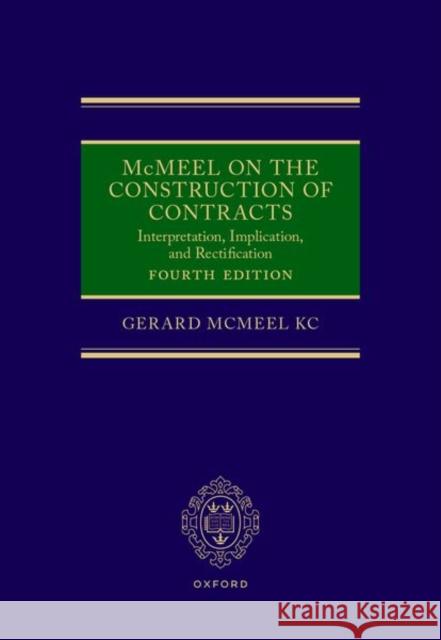 McMEEL ON THE CONSTRUCTION OF CONTRACTS

Interpretation, Implication, and Rectification

FOURTH EDITION

GERARD MCMEEL KC

OXFORD